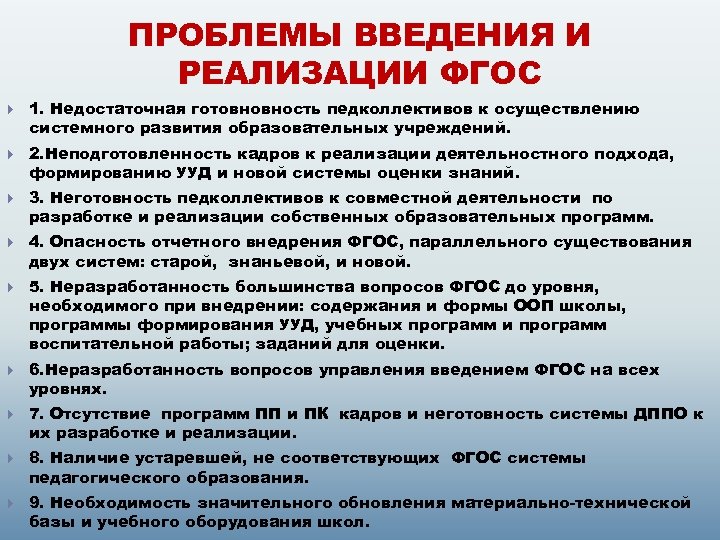 ПРОБЛЕМЫ ВВЕДЕНИЯ И РЕАЛИЗАЦИИ ФГОС

1. Недостаточная готовновность педколлективов к осуществлению системного развития образовательных учреждений.

2.Неподготовленность кадров к реализации деятельностного подхода, формированию УУД и новой системы оценки знаний.

3. Неготовность педколлективов к совместной деятельности по разработке и реализации собственных образовательных программ.

4. Опасность отчетного внедрения ФГОС, параллельного существования двух систем: старой, знаньевой, и новой.

5. Неразработанность большинства вопросов ФГОС до уровня, необходимого при внедрении: содержания и формы ООП школы, программы формирования УУД, учебных программ и программ воспитательной работы; заданий для оценки.

6.Неразработанность вопросов управления введением ФГОС на всех уровнях.

7. Отсутствие программ ПП и ПК кадров и неготовность системы ДППО к их разработке и реализации.

8. Наличие устаревшей, не соответствующих ФГОС системы педагогического образования.

9. Необходимость значительного обновления материально-технической базы и учебного оборудования школ.